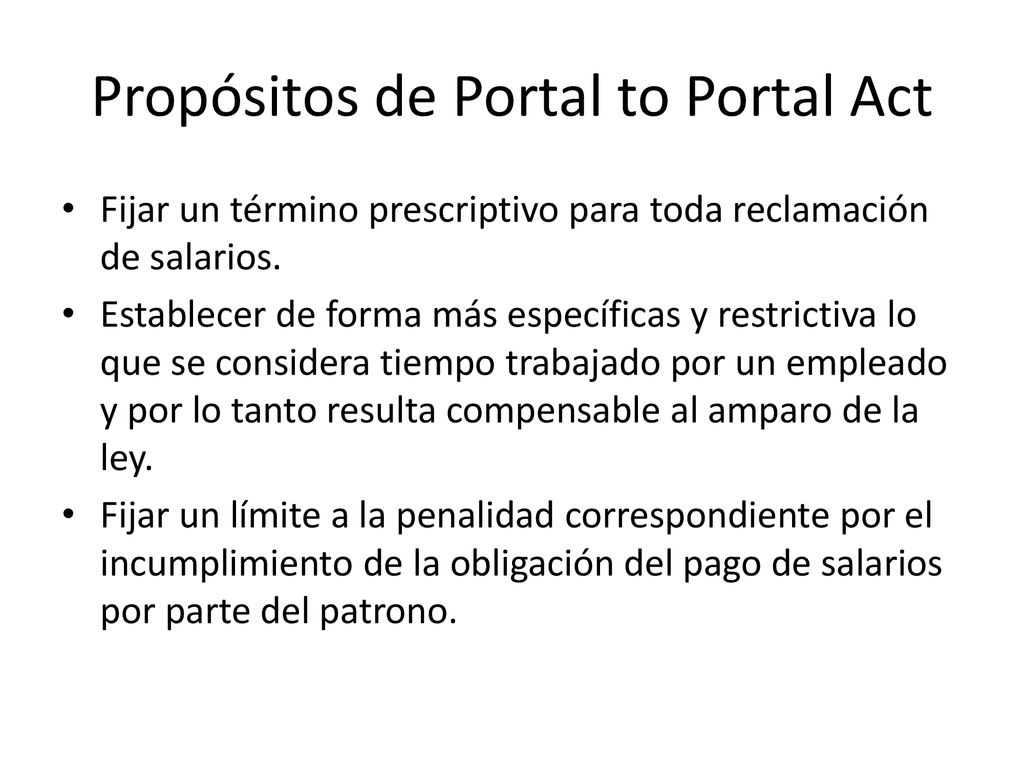 Propósitos de Portal to Portal Act

• Fijar un término prescriptivo para toda reclamación de salarios.

• Establecer de forma más específicas y restrictiva lo que se considera tiempo trabajado por un empleado y por lo tanto resulta compensable al amparo de la ley.

• Fijar un límite a la penalidad correspondiente por el incumplimiento de la obligación del pago de salarios por parte del patrono.